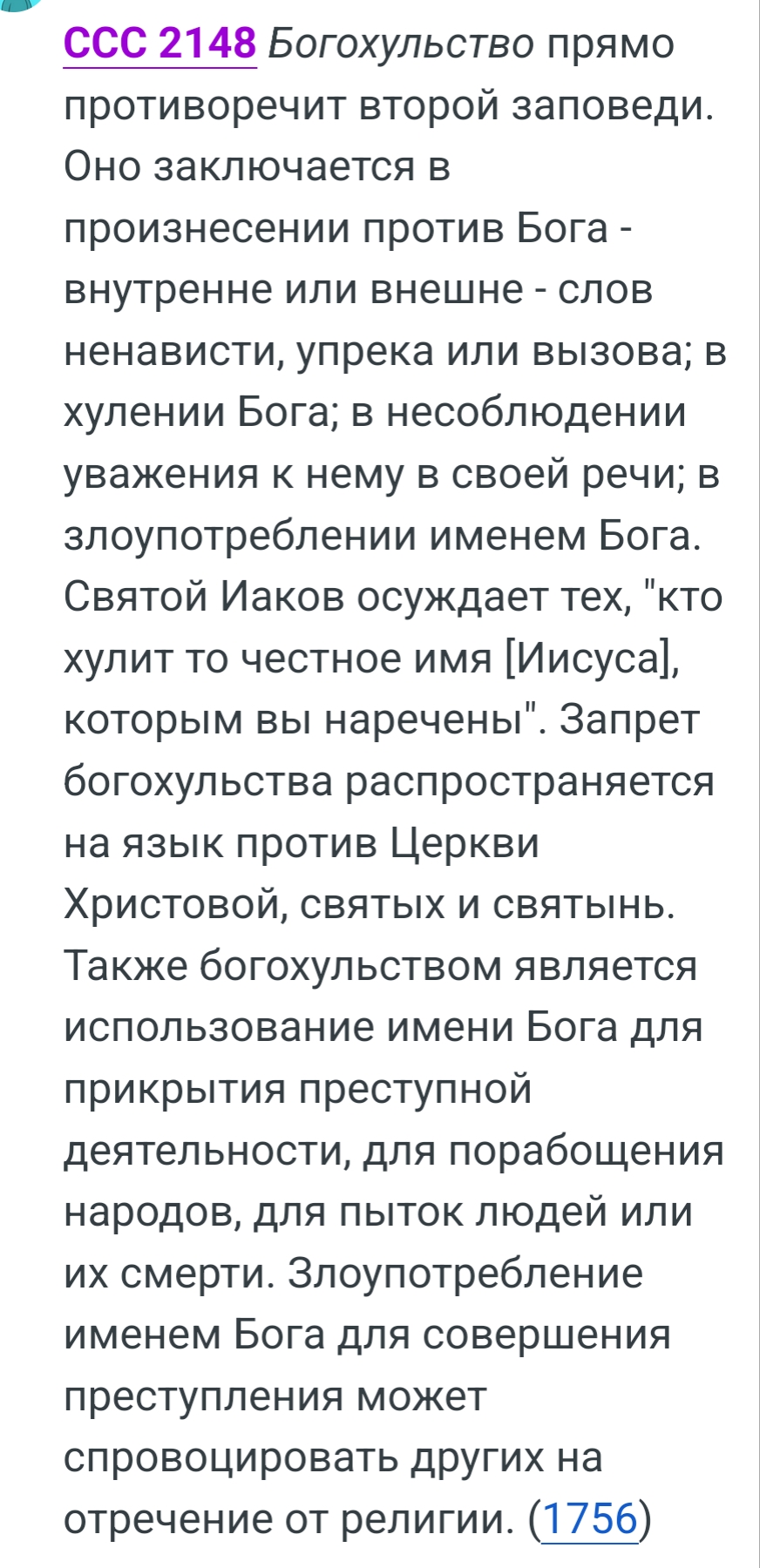 CCC 2148 Богохульство прямо противоречит второй заповеди. Оно заключается в произнесении против Бога - внутренне или внешне - слов ненависти, упрека или вызова; в хулении Бога; в несоблюдении уважения к нему в своей речи; в злоупотреблении именем Бога. Святой Иаков осуждает тех, "кто хулит то честное имя [Иисуса], которым вы наречены". Запрет богохульства распространяется на язык против Церкви Христовой, святых и святынь. Также богохульством является использование имени Бога для прикрытия преступной деятельности, для порабощения народов, для пыток людей или их смерти. Злоупотребление именем Бога для совершения преступления может спровоцировать других на отречение от религии. (1756)